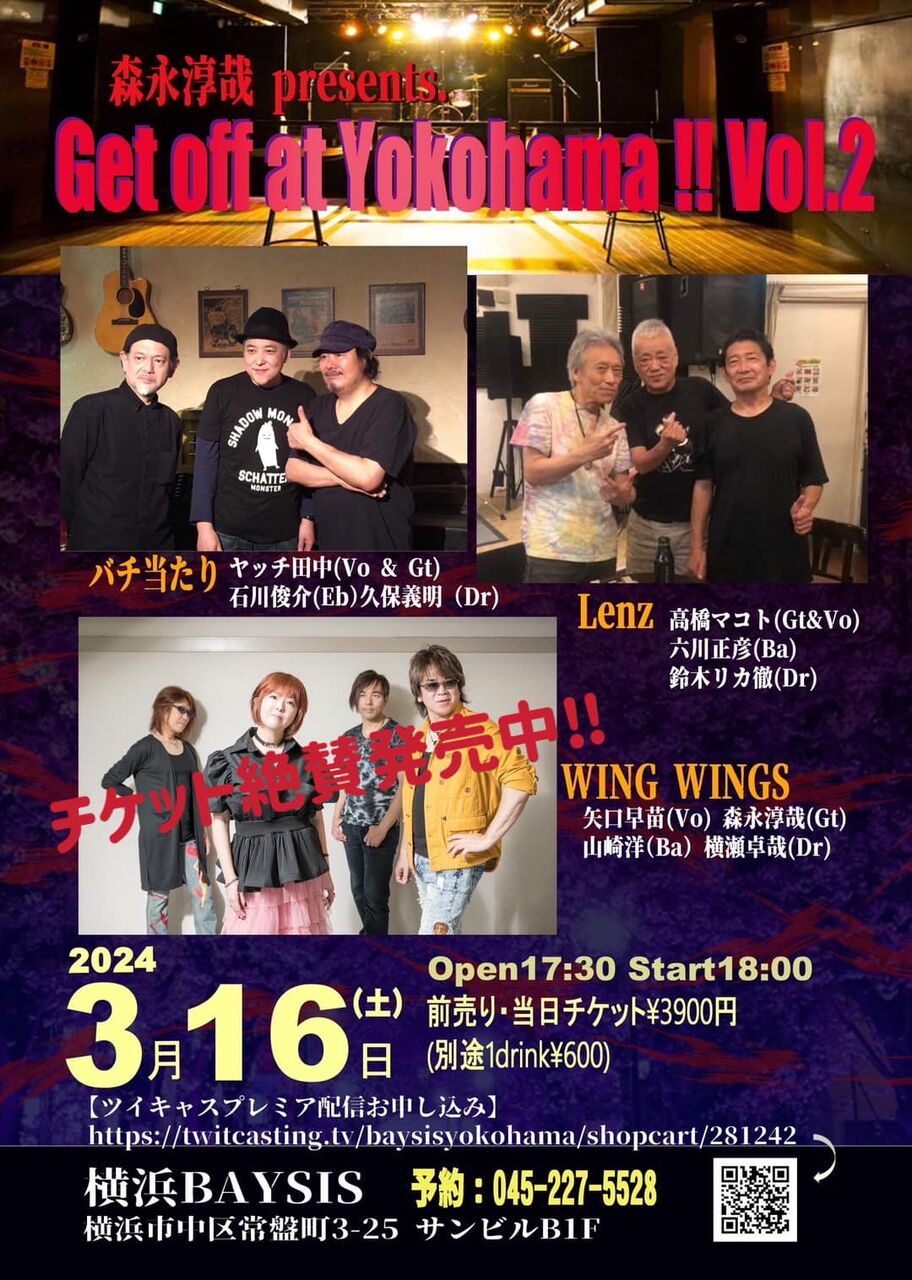 森永淳哉 presents.
Get off at Yokohama !! Vol.2

SHADOW MONSTER
SCHATTEN MONSTER

バチ当たり ヤッチ田中(Vo & Gt)
石川俊介(Eb)久保義明 (Dr)

Lenz 高橋マコト(Gt&Vo)
六川正彦(Ba)
鈴木リカ徹(Dr)

チケット絶賛発売中!!

WING WINGS
矢口早苗(Vo) 森永淳哉(Gt)
山崎洋(Ba) 横瀬卓哉(Dr)

2024
3月16日(土)

Open17:30 Start18:00
前売り・当日チケット¥3900円
(別途1drink¥600)

【ツイキャスプレミア配信お申し込み】
https://twitcasting.tv/baysisyokohama/shopcart/281242

横浜BAYSIS 予約：045-227-5528
横浜市中区常盤町3-25 サンビルB1F